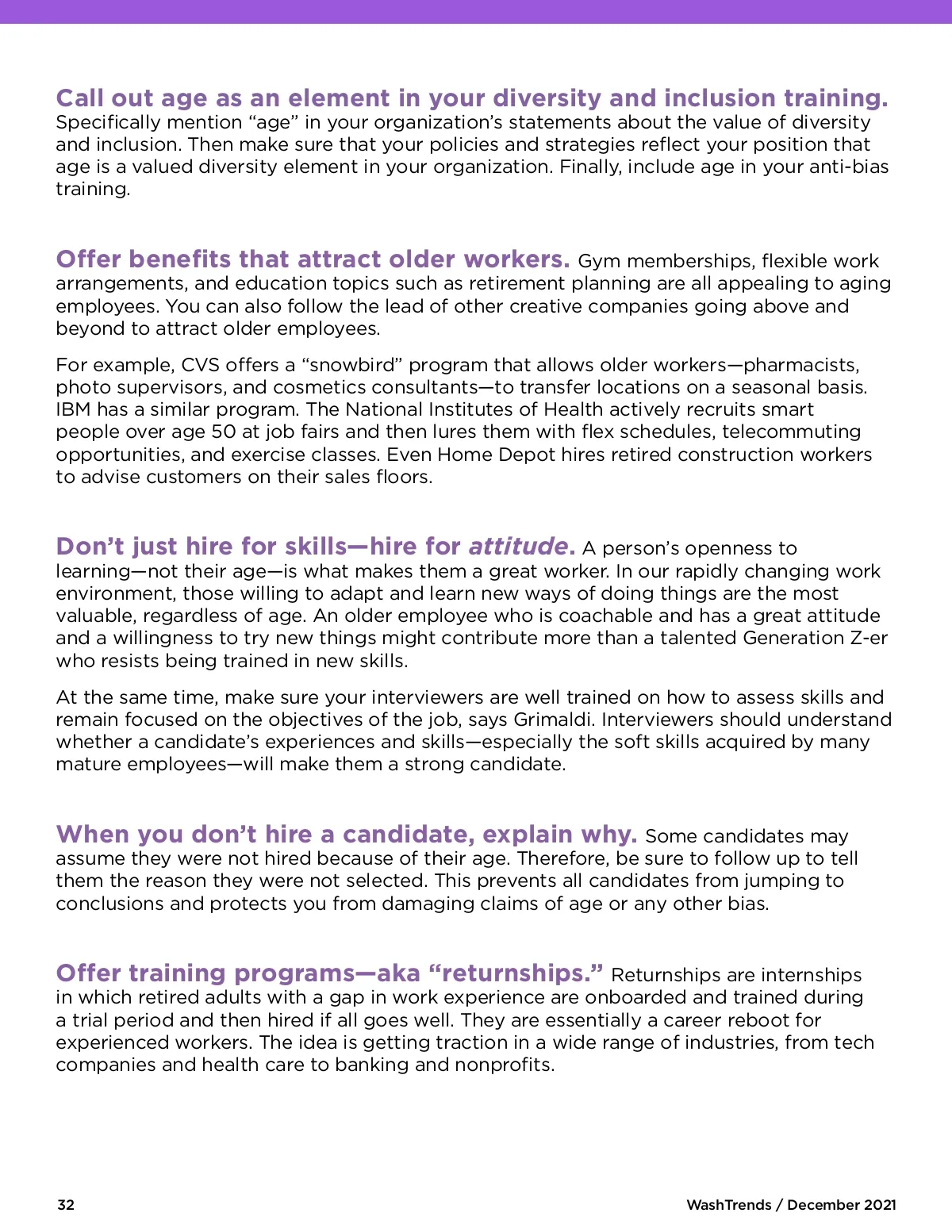 Call out age as an element in your diversity and inclusion training. Specifically mention “age” in your organization’s statements about the value of diversity and inclusion. Then make sure that your policies and strategies reflect your position that age is a valued diversity element in your organization. Finally, include age in your anti-bias training.

Offer benefits that attract older workers. Gym memberships, flexible work arrangements, and education topics such as retirement planning are all appealing to aging employees. You can also follow the lead of other creative companies going above and beyond to attract older employees.

For example, CVS offers a “snowbird” program that allows older workers—pharmacists, photo supervisors, and cosmetics consultants—to transfer locations on a seasonal basis. IBM has a similar program. The National Institutes of Health actively recruits smart people over age 50 at job fairs and then lures them with flex schedules, telecommuting opportunities, and exercise classes. Even Home Depot hires retired construction workers to advise customers on their sales floors.

Don’t just hire for skills—hire for attitude. A person’s openness to learning—not their age—is what makes them a great worker. In our rapidly changing work environment, those willing to adapt and learn new ways of doing things are the most valuable, regardless of age. An older employee who is coachable and has a great attitude and a willingness to try new things might contribute more than a talented Generation Z-er who resists being trained in new skills.

At the same time, make sure your interviewers are well trained on how to assess skills and remain focused on the objectives of the job, says Grimaldi. Interviewers should understand whether a candidate’s experiences and skills—especially the soft skills acquired by many mature employees—will make them a strong candidate.

When you don’t hire a candidate, explain why. Some candidates may assume they were not hired because of their age. Therefore, be sure to follow up to tell them the reason they were not selected. This prevents all candidates from jumping to conclusions and protects you from damaging claims of age or any other bias.

Offer training programs—aka “returnships.” Returnships are internships in which retired adults with a gap in work experience are onboarded and trained during a trial period and then hired if all goes well. They are essentially a career reboot for experienced workers. The idea is getting traction in a wide range of industries, from tech companies and health care to banking and nonprofits.

32

WashTrends / December 2021